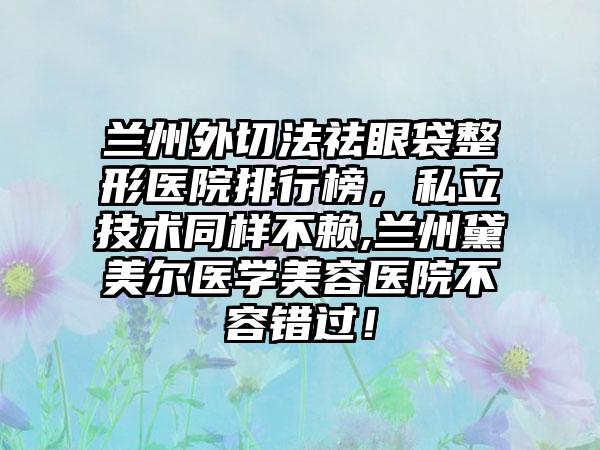 兰州外切法祛眼袋整形医院排行榜，私立技术同样不赖,兰州黛美尔医学美容医院不容错过！